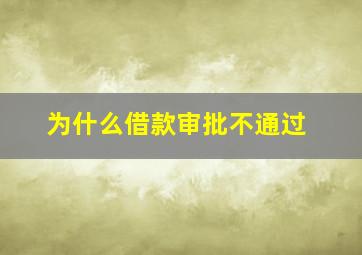 为什么借款审批不通过